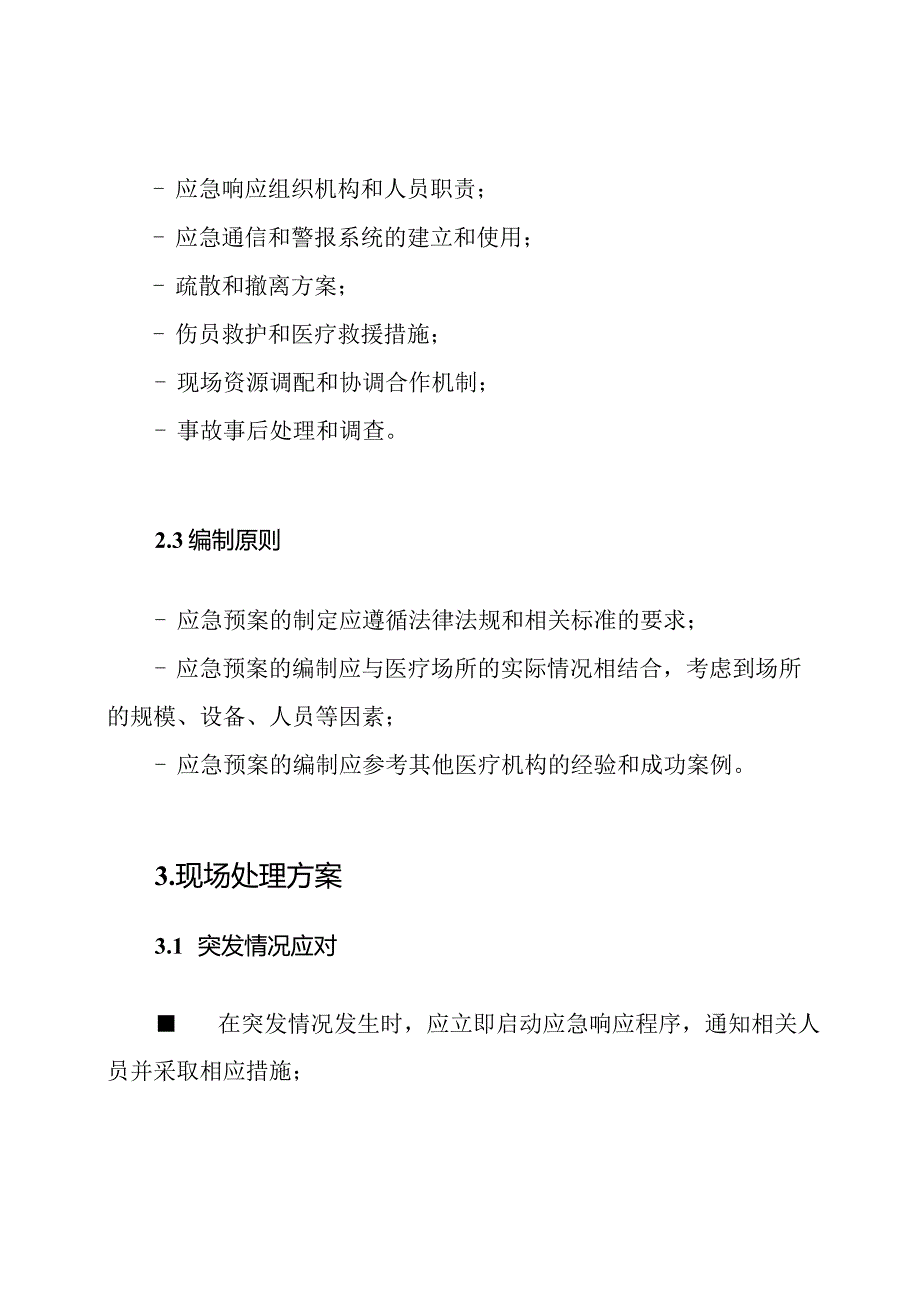 - 应急响应组织机构和人员职责；

- 应急通信和警报系统的建立和使用；

- 疏散和撤离方案；

- 伤员救护和医疗救援措施；

- 现场资源调配和协调合作机制；

- 事故事后处理和调查。

2.3 编制原则

- 应急预案的制定应遵循法律法规和相关标准的要求；

- 应急预案的编制应与医疗场所的实际情况相结合，考虑到场所的规模、设备、人员等因素；

- 应急预案的编制应参考其他医疗机构的经验和成功案例。

3.现场处理方案

3.1 突发情况应对

■ 在突发情况发生时，应立即启动应急响应程序，通知相关人员并采取相应措施；